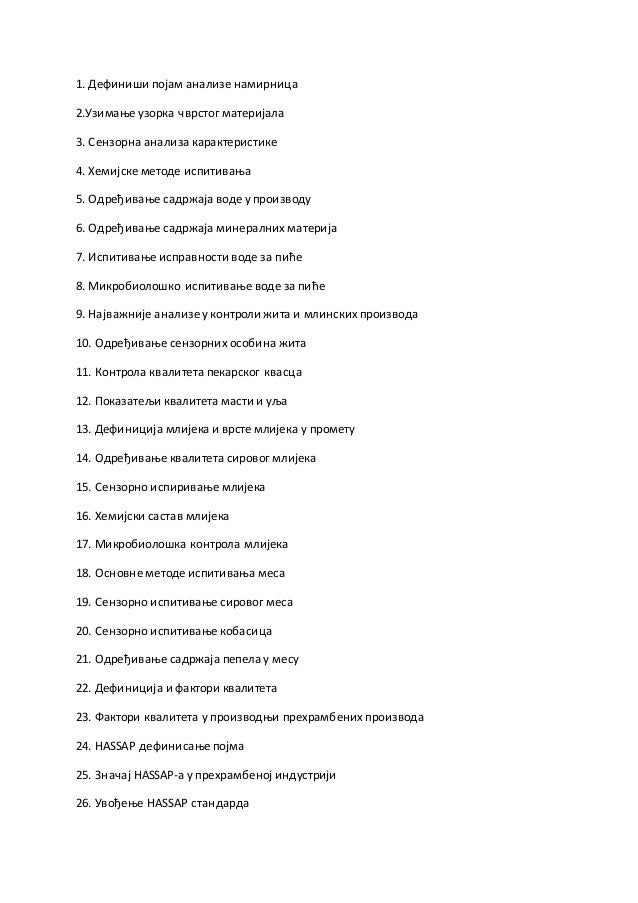 1. Дефиниши појам анализе намирница

2.Узимање узорка чврстог материјала

3. Сензорна анализа карактеристике

4. Хемијске методе испитивања

5. Одређивање садржаја воде у производу

6. Одређивање садржаја минералних материја

7. Испитивање исправности воде за пиће

8. Микробиолошко испитивање воде за пиће

9. Најважније анализе у контроли жита и млинских производа

10. Одређивање сензорних особина жита

11. Контрола квалитета пекарског квасца

12. Показатељи квалитета масти и уља

13. Дефиниција млијека и врсте млијека у промету

14. Одређивање квалитета сировог млијека

15. Сензорно испиривање млијека

16. Хемијски састав млијека

17. Микробиолошка контрола млијека

18. Основне методе испитивања меса

19. Сензорно испитивање сировог меса

20. Сензорно испитивање кобасица

21. Одређивање садржаја пепела у месу

22. Дефиниција и фактори квалитета

23. Фактори квалитета у производњи прехрамбених производа

24. HASSAP дефинисање појма

25. Значај HASSAP-а у прехрамбеној индустрији

26. Увођење HASSAP стандарда